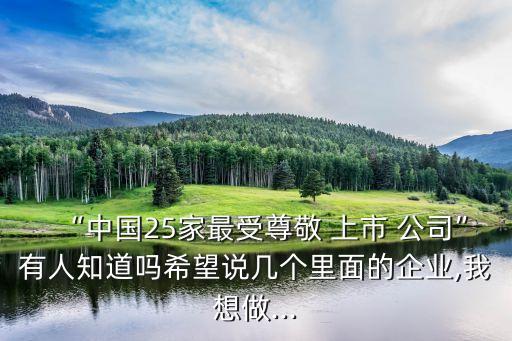 “中国25家最受尊敬 上市 公司”有人知道吗希望说几个里面的企业,我想做...